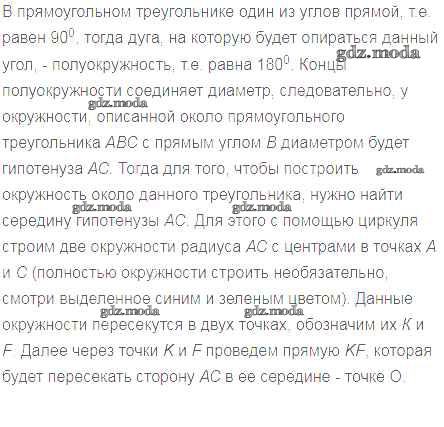 В прямоугольном треугольнике один из углов прямой, т.е. равен $90^0$, тогда дуга, на которую будет опираться данный угол, - полуокружность, т.е. равна $180^0$. Концы полуокружности соединяет диаметр, следовательно, у окружности, описанной около прямоугольного треугольника ABC с прямым углом B диаметром будет гипотенуза AC. Тогда для того, чтобы построить окружность около данного треугольника, нужно найти середину гипотенузы AC. Для этого с помощью циркуля строим две окружности радиуса AC с центрами в точках A и C (полностью окружности строить необязательно, смотри выделенное синим и зеленым цветом). Данные окружности пересекутся в двух точках, обозначим их K и F. Далее через точки K и F проведем прямую KF, которая будет пересекать сторону AC в ее середине - точке O.

gdz.moda